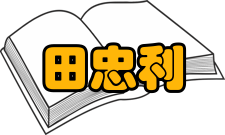 田忠利